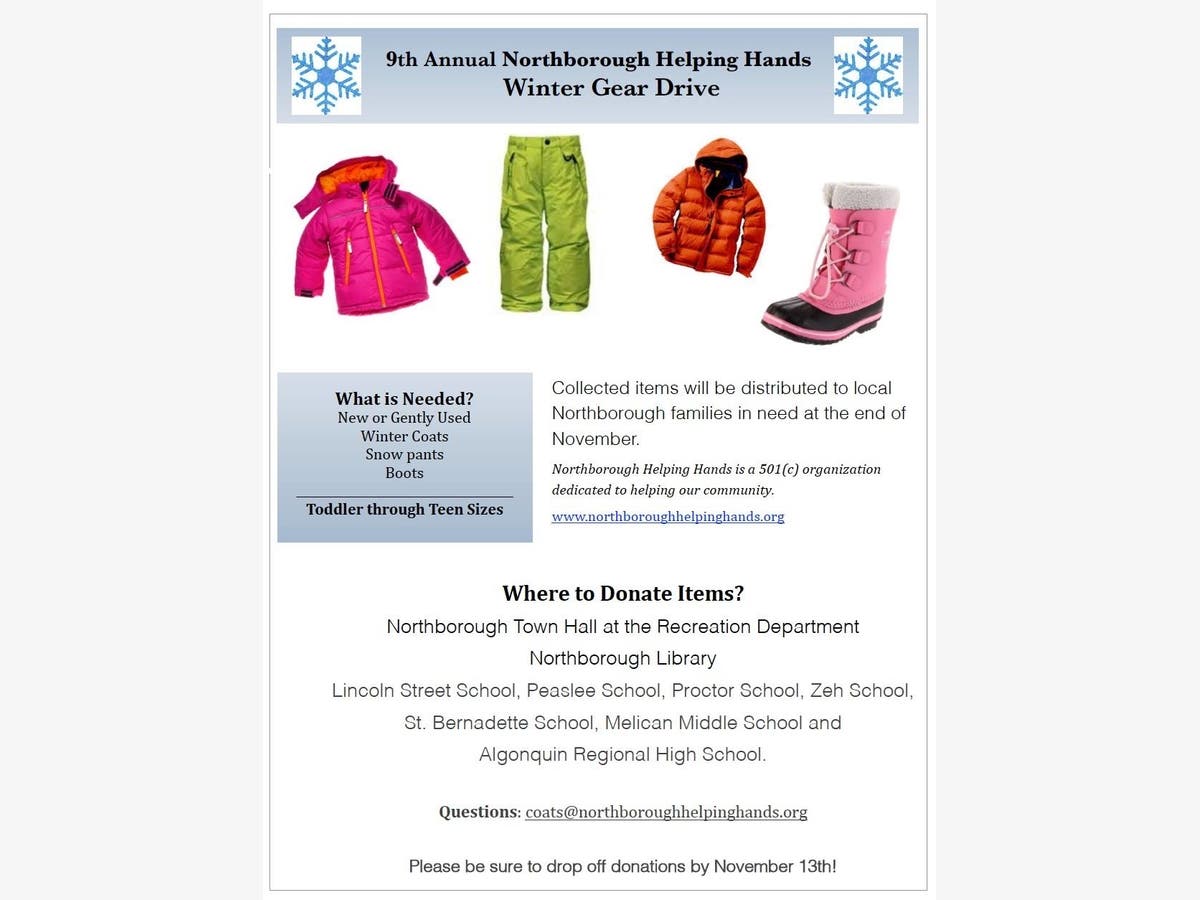 9th Annual Northborough Helping Hands
Winter Gear Drive

What is Needed?
New or Gently Used
Winter Coats
Snow pants
Boots

Toddler through Teen Sizes

Collected items will be distributed to local Northborough families in need at the end of November.

Northborough Helping Hands is a 501(c) organization dedicated to helping our community.

www.northboroughhelpinghands.org

Where to Donate Items?
Northborough Town Hall at the Recreation Department
Northborough Library
Lincoln Street School, Peaslee School, Proctor School, Zeh School, St. Bernadette School, Melican Middle School and Algonquin Regional High School.

Questions: coats@northboroughhelpinghands.org

Please be sure to drop off donations by November 13th!